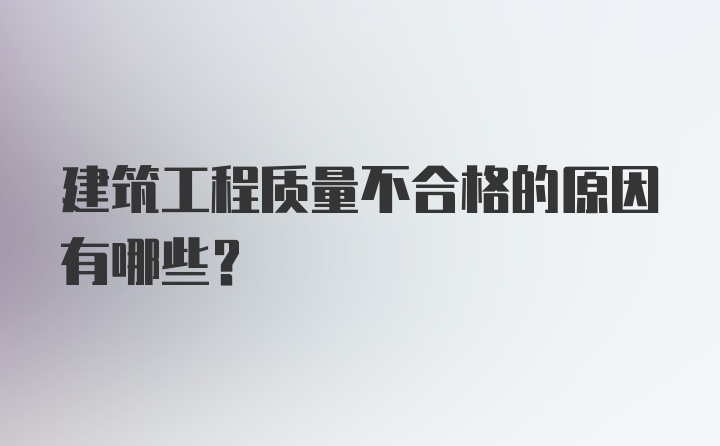 建筑工程质量不合格的原因有哪些？